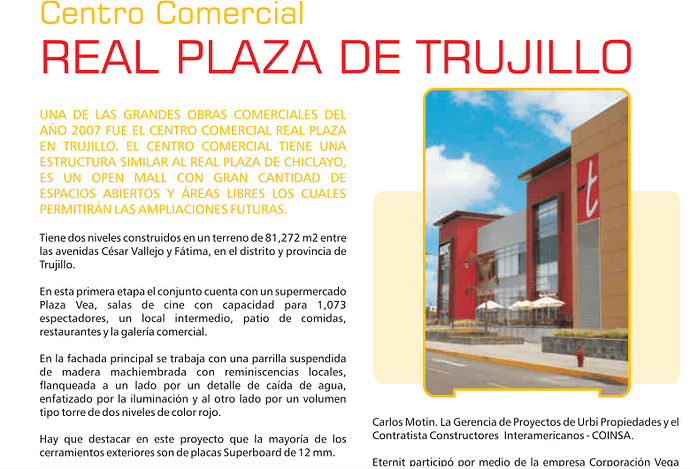 Centro Comercial
REAL PLAZA DE TRUJILLO

UNA DE LAS GRANDES OBRAS COMERCIALES DEL AÑO 2007 FUE EL CENTRO COMERCIAL REAL PLAZA EN TRUJILLO. EL CENTRO COMERCIAL TIENE UNA ESTRUCTURA SIMILAR AL REAL PLAZA DE CHICLAYO, ES UN OPEN MALL CON GRAN CANTIDAD DE ESPACIOS ABIERTOS Y ÁREAS LIBRES LOS CUALES PERMITIRÁN LAS AMPLIACIONES FUTURAS.

Tiene dos niveles construidos en un terreno de 81,272 m2 entre las avenidas César Vallejo y Fátima, en el distrito y provincia de Trujillo.

En esta primera etapa el conjunto cuenta con un supermercado Plaza Vea, salas de cine con capacidad para 1,073 espectadores, un local intermedio, patio de comidas, restaurantes y la galería comercial.

En la fachada principal se trabaja con una parrilla suspendida de madera machiembrada con reminiscencias locales, flanqueada a un lado por un detalle de caída de agua, enfatizado por la iluminación y al otro lado por un volumen tipo torre de dos niveles de color rojo.

Hay que destacar en este proyecto que la mayoría de los cerramientos exteriores son de placas Superboard de 12 mm.

t

Carlos Motin. La Gerencia de Proyectos de Urbi Propiedades y el Contratista Constructores Interamericanos - COINSA.

Eternit participó por medio de la empresa Corporación Vega